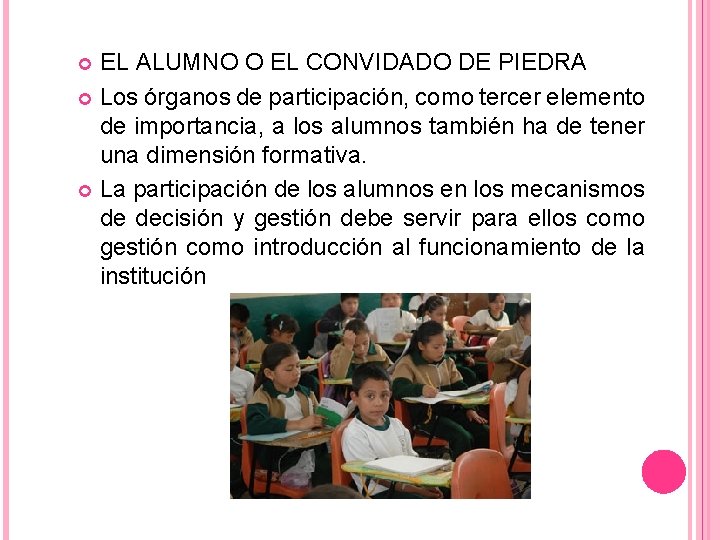 EL ALUMNO O EL CONVIDADO DE PIEDRA

Los órganos de participación, como tercer elemento de importancia, a los alumnos también ha de tener una dimensión formativa.

La participación de los alumnos en los mecanismos de decisión y gestión debe servir para ellos como gestión como introducción al funcionamiento de la institución